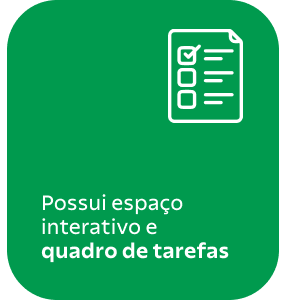 Possui espaço interativo e quadro de tarefas